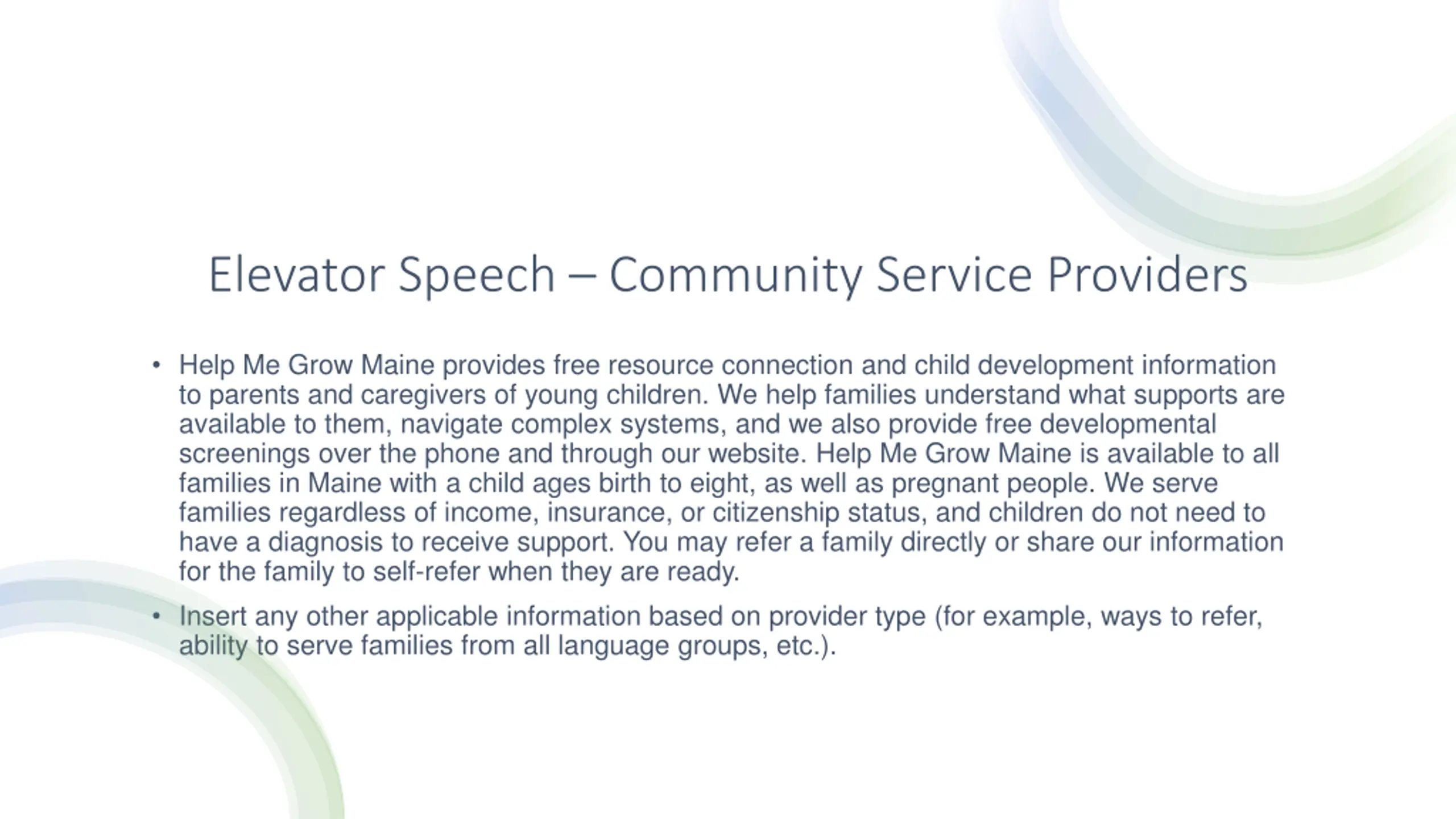 Elevator Speech – Community Service Providers

• Help Me Grow Maine provides free resource connection and child development information to parents and caregivers of young children. We help families understand what supports are available to them, navigate complex systems, and we also provide free developmental screenings over the phone and through our website. Help Me Grow Maine is available to all families in Maine with a child ages birth to eight, as well as pregnant people. We serve families regardless of income, insurance, or citizenship status, and children do not need to have a diagnosis to receive support. You may refer a family directly or share our information for the family to self-refer when they are ready.

• Insert any other applicable information based on provider type (for example, ways to refer, ability to serve families from all language groups, etc.).